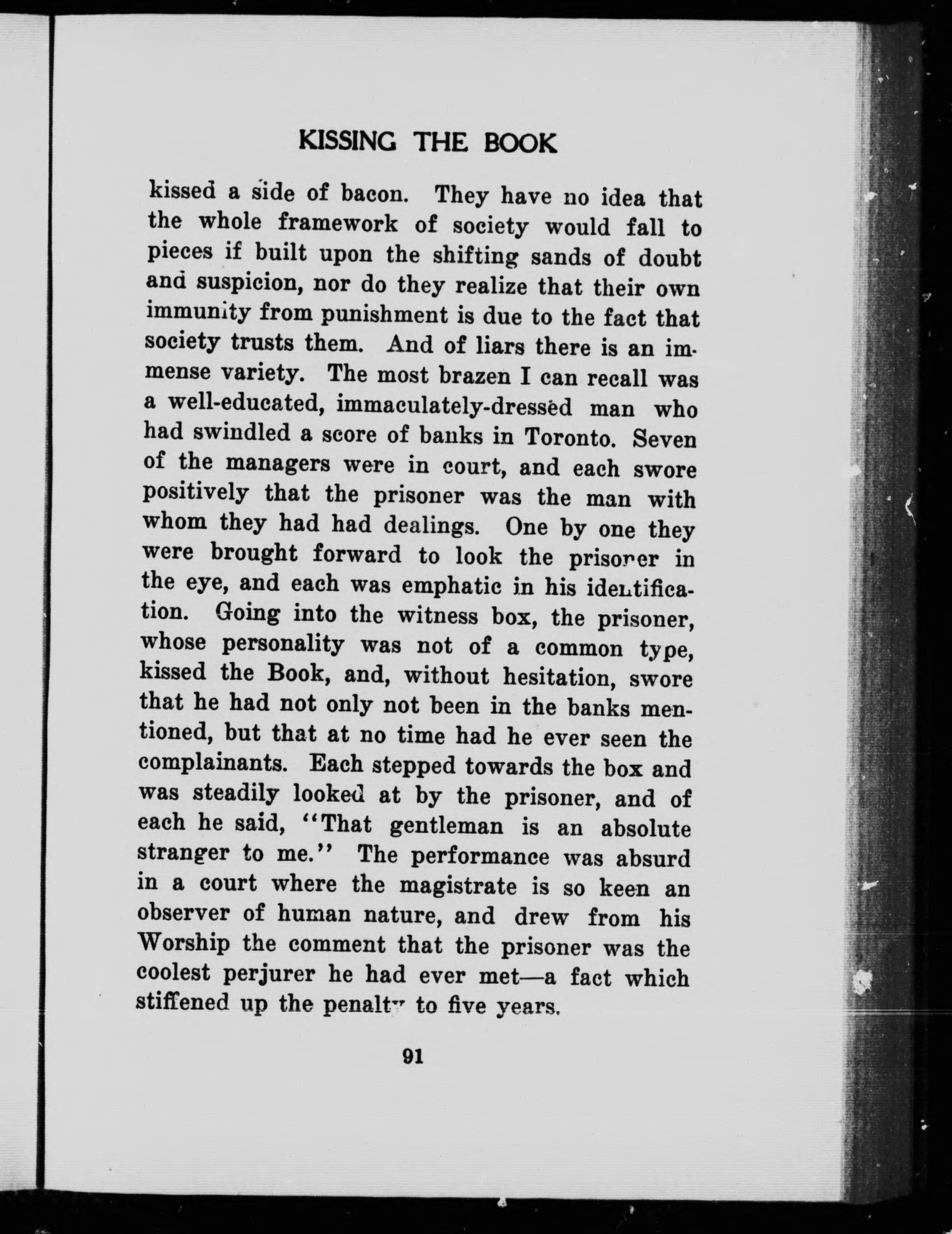 KISSING THE BOOK

kissed a side of bacon. They have no idea that the whole framework of society would fall to pieces if built upon the shifting sands of doubt and suspicion, nor do they realize that their own immunity from punishment is due to the fact that society trusts them. And of liars there is an immense variety. The most brazen I can recall was a well-educated, immaculately-dressed man who had swindled a score of banks in Toronto. Seven of the managers were in court, and each swore positively that the prisoner was the man with whom they had had dealings. One by one they were brought forward to look the prisoner in the eye, and each was emphatic in his identification. Going into the witness box, the prisoner, whose personality was not of a common type, kissed the Book, and, without hesitation, swore that he had not only not been in the banks mentioned, but that at no time had he ever seen the complainants. Each stepped towards the box and was steadily looked at by the prisoner, and of each he said, "That gentleman is an absolute stranger to me." The performance was absurd in a court where the magistrate is so keen an observer of human nature, and drew from his Worship the comment that the prisoner was the coolest perjurer he had ever met—a fact which stiffened up the penalty to five years.

91